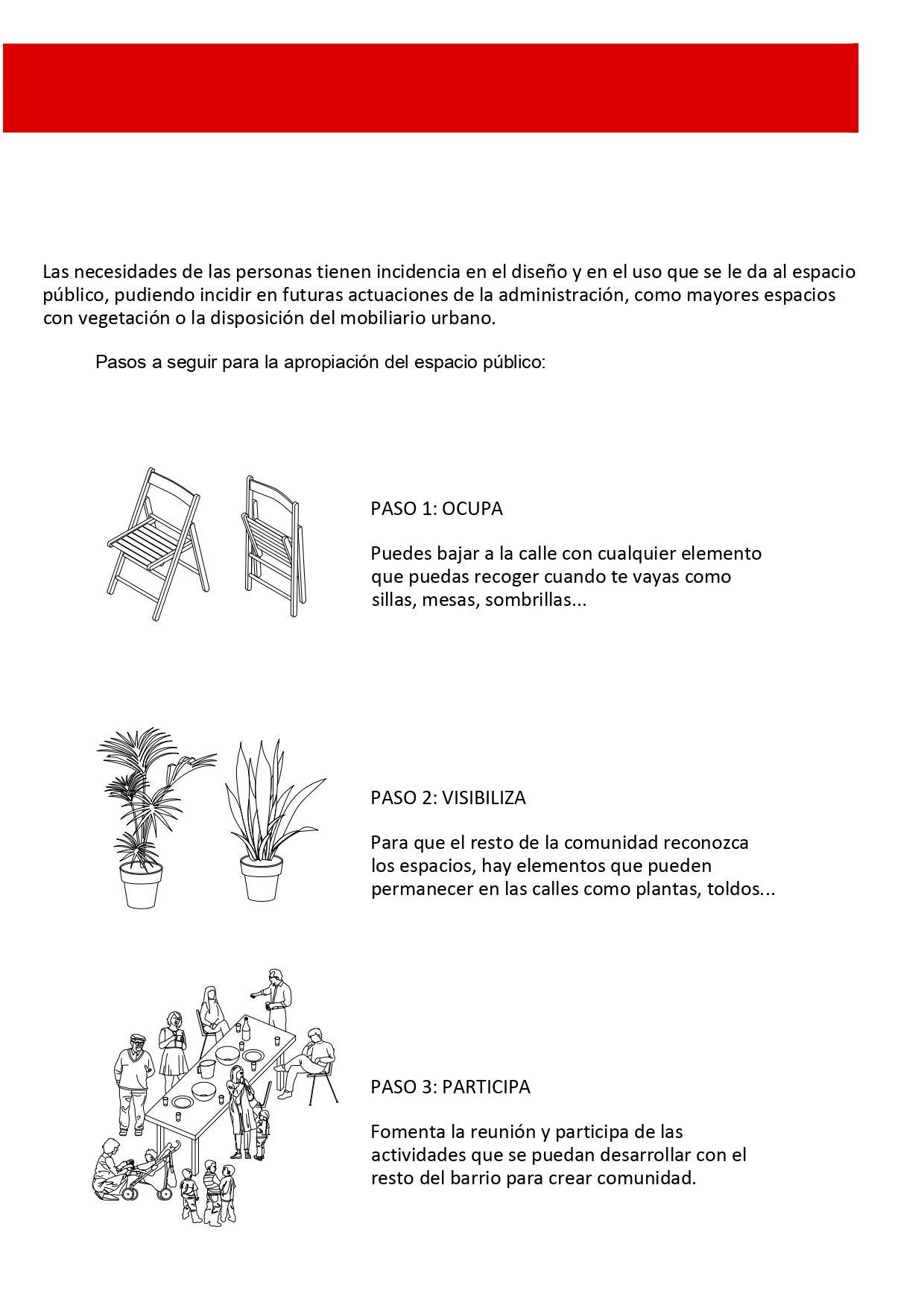 Las necesidades de las personas tienen incidencia en el diseño y en el uso que se le da al espacio público, pudiendo incidir en futuras actuaciones de la administración, como mayores espacios con vegetación o la disposición del mobiliario urbano.

Pasos a seguir para la apropiación del espacio público:

PASO 1: OCUPA

Puedes bajar a la calle con cualquier elemento que puedas recoger cuando te vayas como sillas, mesas, sombrillas...

PASO 2: VISIBILIZA

Para que el resto de la comunidad reconozca los espacios, hay elementos que pueden permanecer en las calles como plantas, toldos...

PASO 3: PARTICIPA

Fomenta la reunión y participa de las actividades que se puedan desarrollar con el resto del barrio para crear comunidad.